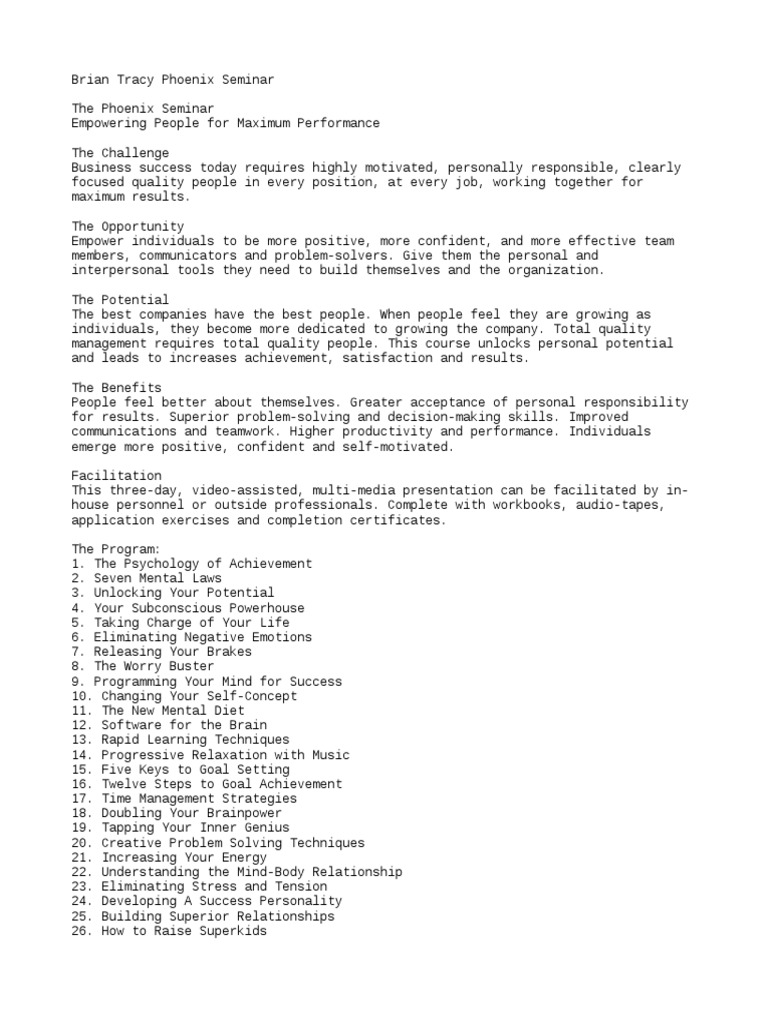 Brian Tracy Phoenix Seminar

The Phoenix Seminar
Empowering People for Maximum Performance

The Challenge
Business success today requires highly motivated, personally responsible, clearly focused quality people in every position, at every job, working together for maximum results.

The Opportunity
Empower individuals to be more positive, more confident, and more effective team members, communicators and problem-solvers. Give them the personal and interpersonal tools they need to build themselves and the organization.

The Potential
The best companies have the best people. When people feel they are growing as individuals, they become more dedicated to growing the company. Total quality management requires total quality people. This course unlocks personal potential and leads to increases achievement, satisfaction and results.

The Benefits
People feel better about themselves. Greater acceptance of personal responsibility for results. Superior problem-solving and decision-making skills. Improved communications and teamwork. Higher productivity and performance. Individuals emerge more positive, confident and self-motivated.

Facilitation
This three-day, video-assisted, multi-media presentation can be facilitated by in-house personnel or outside professionals. Complete with workbooks, audio-tapes, application exercises and completion certificates.

The Program:
1. The Psychology of Achievement
2. Seven Mental Laws
3. Unlocking Your Potential
4. Your Subconscious Powerhouse
5. Taking Charge of Your Life
6. Eliminating Negative Emotions
7. Releasing Your Brakes
8. The Worry Buster
9. Programming Your Mind for Success
10. Changing Your Self-Concept
11. The New Mental Diet
12. Software for the Brain
13. Rapid Learning Techniques
14. Progressive Relaxation with Music
15. Five Keys to Goal Setting
16. Twelve Steps to Goal Achievement
17. Time Management Strategies
18. Doubling Your Brainpower
19. Tapping Your Inner Genius
20. Creative Problem Solving Techniques
21. Increasing Your Energy
22. Understanding the Mind-Body Relationship
23. Eliminating Stress and Tension
24. Developing A Success Personality
25. Building Superior Relationships
26. How to Raise Superkids